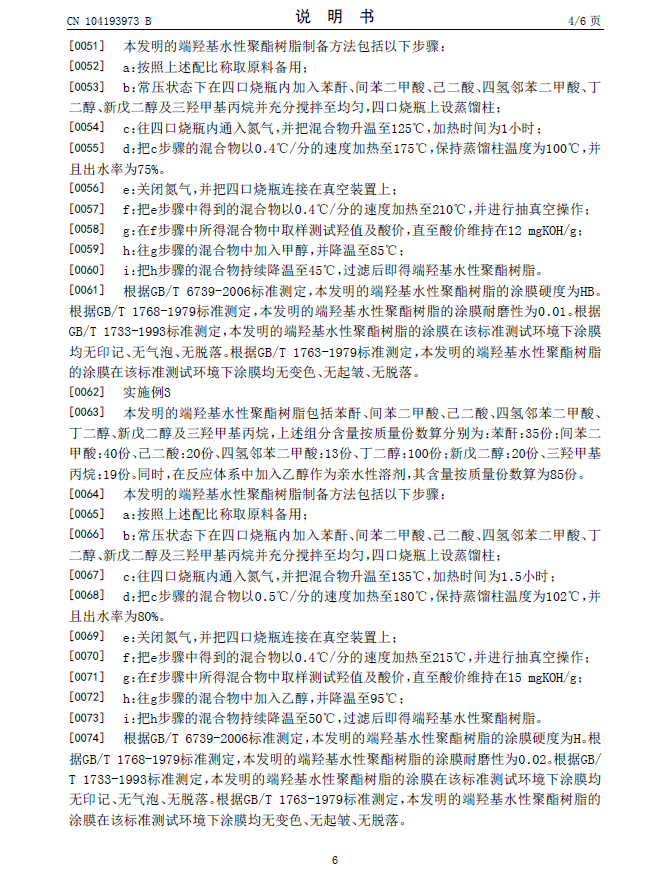 CN 104193973 B　　　　　　　　说　明　书　　　　　　　　4/6 页

[0051]　本发明的端羟基水性聚酯树脂制备方法包括以下步骤：

[0052]　a：按照上述配比称取原料备用；

[0053]　b：常压状态下在四口烧瓶内加入苯酐、间苯二甲酸、己二酸、四氢邻苯二甲酸、丁二醇、新戊二醇及三羟甲基丙烷并充分搅拌至均匀，四口烧瓶上设蒸馏柱；

[0054]　c：往四口烧瓶内通入氮气，并把混合物升温至125℃，加热时间为1小时；

[0055]　d：把c步骤的混合物以0.4℃/分的速度加热至175℃，保持蒸馏柱温度为100℃，并且出水率为75%。

[0056]　e：关闭氮气，并把四口烧瓶连接在真空装置上；

[0057]　f：把e步骤中得到的混合物以0.4℃/分的速度加热至210℃，并进行抽真空操作；

[0058]　g：在f步骤中所得混合物中取样测试羟值及酸价，直至酸价维持在12 mgKOH/g；

[0059]　h：往g步骤的混合物中加入甲醇，并降温至85℃；

[0060]　i：把h步骤的混合物持续降温至45℃，过滤后即得端羟基水性聚酯树脂。

[0061]　根据GB/T 6739-2006标准测定，本发明的端羟基水性聚酯树脂的涂膜硬度为HB。根据GB/T 1768-1979标准测定，本发明的端羟基水性聚酯树脂的涂膜耐磨性为0.01。根据GB/T 1733-1993标准测定，本发明的端羟基水性聚酯树脂的涂膜在该标准测试环境下涂膜均无印记、无气泡、无脱落。根据GB/T 1763-1979标准测定，本发明的端羟基水性聚酯树脂的涂膜在该标准测试环境下涂膜均无变色、无起皱、无脱落。

[0062]　实施例3

[0063]　本发明的端羟基水性聚酯树脂包括苯酐、间苯二甲酸、己二酸、四氢邻苯二甲酸、丁二醇、新戊二醇及三羟甲基丙烷，上述组分含量按质量份数算分别为：苯酐：35份；间苯二甲酸：40份、己二酸：20份、四氢邻苯二甲酸：13份、丁二醇：100份；新戊二醇：20份、三羟甲基丙烷：19份。同时，在反应体系中加入乙醇作为亲水性溶剂，其含量按质量份数算为85份。

[0064]　本发明的端羟基水性聚酯树脂制备方法包括以下步骤：

[0065]　a：按照上述配比称取原料备用；

[0066]　b：常压状态下在四口烧瓶内加入苯酐、间苯二甲酸、己二酸、四氢邻苯二甲酸、丁二醇、新戊二醇及三羟甲基丙烷并充分搅拌至均匀，四口烧瓶上设蒸馏柱；

[0067]　c：往四口烧瓶内通入氮气，并把混合物升温至135℃，加热时间为1.5小时；

[0068]　d：把c步骤的混合物以0.5℃/分的速度加热至180℃，保持蒸馏柱温度为102℃，并且出水率为80%。

[0069]　e：关闭氮气，并把四口烧瓶连接在真空装置上；

[0070]　f：把e步骤中得到的混合物以0.4℃/分的速度加热至215℃，并进行抽真空操作；

[0071]　g：在f步骤中所得混合物中取样测试羟值及酸价，直至酸价维持在15 mgKOH/g；

[0072]　h：往g步骤的混合物中加入乙醇，并降温至95℃；

[0073]　i：把h步骤的混合物持续降温至50℃，过滤后即得端羟基水性聚酯树脂。

[0074]　根据GB/T 6739-2006标准测定，本发明的端羟基水性聚酯树脂的涂膜硬度为H。根据GB/T 1768-1979标准测定，本发明的端羟基水性聚酯树脂的涂膜耐磨性为0.02。根据GB/T 1733-1993标准测定，本发明的端羟基水性聚酯树脂的涂膜在该标准测试环境下涂膜均无印记、无气泡、无脱落。根据GB/T 1763-1979标准测定，本发明的端羟基水性聚酯树脂的涂膜在该标准测试环境下涂膜均无变色、无起皱、无脱落。

6